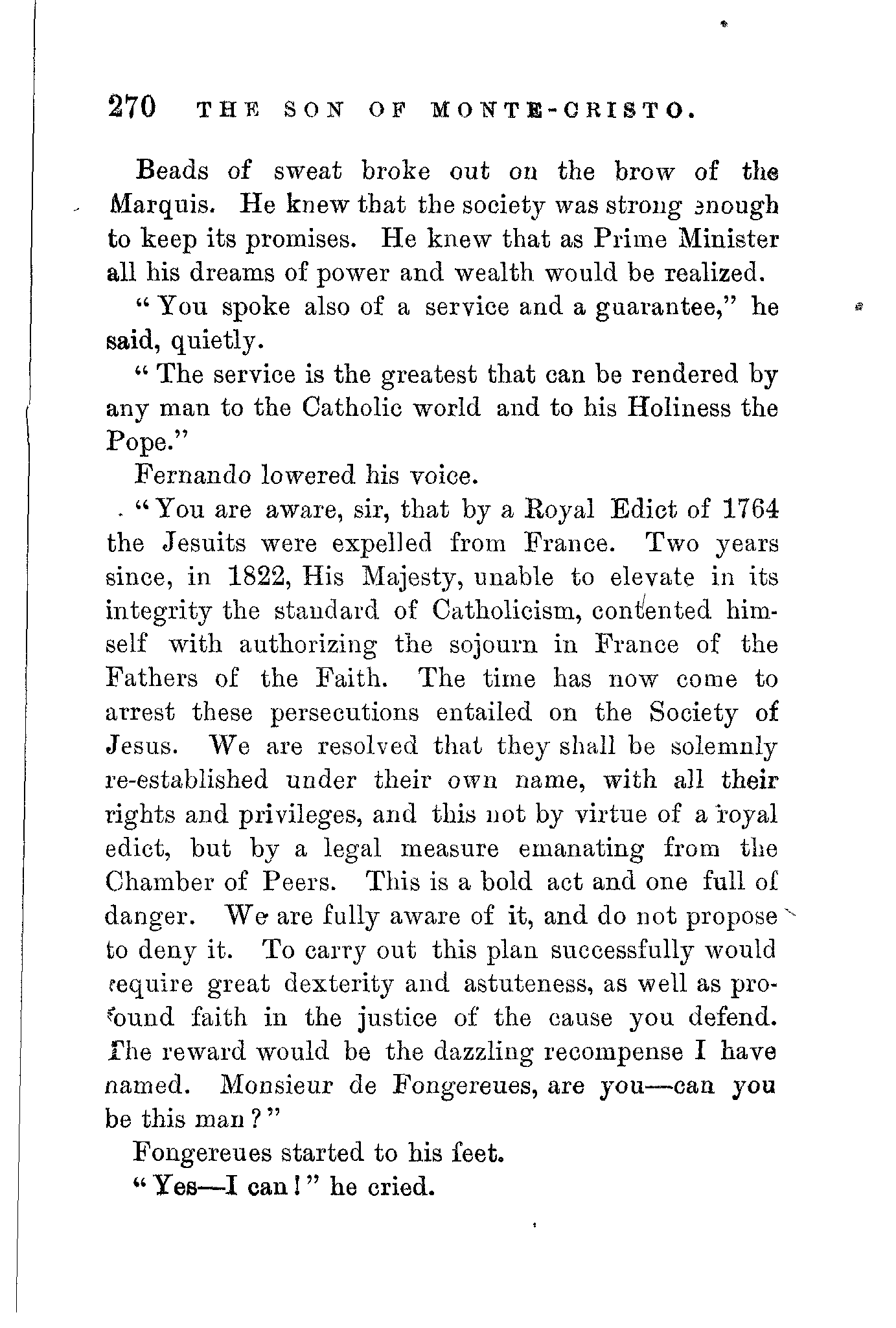 270 THE SON OF MONTE-CRISTO.

Beads of sweat broke out on the brow of the Marquis. He knew that the society was strong enough to keep its promises. He knew that as Prime Minister all his dreams of power and wealth would be realized.

"You spoke also of a service and a guarantee," he said, quietly.

"The service is the greatest that can be rendered by any man to the Catholic world and to his Holiness the Pope."

Fernando lowered his voice.

"You are aware, sir, that by a Royal Edict of 1764 the Jesuits were expelled from France. Two years since, in 1822, His Majesty, unable to elevate in its integrity the standard of Catholicism, contented himself with authorizing the sojourn in France of the Fathers of the Faith. The time has now come to arrest these persecutions entailed on the Society of Jesus. We are resolved that they shall be solemnly re-established under their own name, with all their rights and privileges, and this not by virtue of a royal edict, but by a legal measure emanating from the Chamber of Peers. This is a bold act and one full of danger. We are fully aware of it, and do not propose to deny it. To carry out this plan successfully would require great dexterity and astuteness, as well as profound faith in the justice of the cause you defend. The reward would be the dazzling recompense I have named. Monsieur de Fongereues, are you—can you be this man?"

Fongereues started to his feet.

"Yes—I can!" he cried.